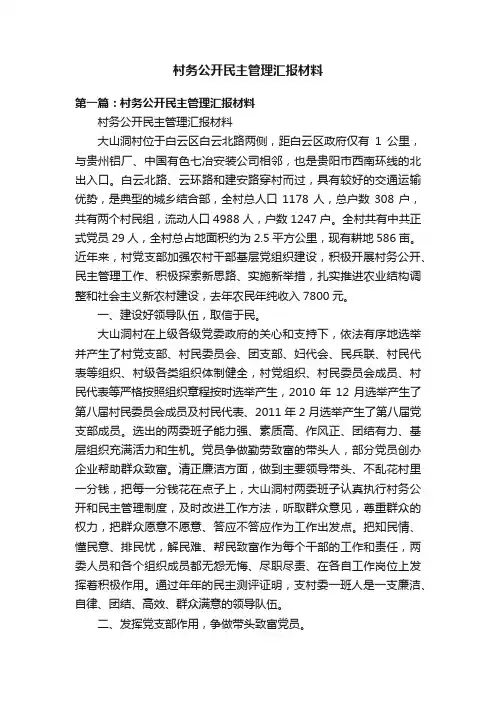 村务公开民主管理汇报材料

第一篇：村务公开民主管理汇报材料

村务公开民主管理汇报材料

大山洞村位于白云区白云北路两侧，距白云区政府仅有 1 公里，与贵州铝厂、中国有色七冶安装公司相邻，也是贵阳市西南环线的北出入口。白云北路、云环路和建安路穿村而过，具有较好的交通运输优势，是典型的城乡结合部，全村总人口 1178 人，总户数 308 户，共有两个村民组，流动人口 4988 人，户数 1247 户。全村共有中共正式党员 29 人，全村总占地面积约为 2.5 平方公里，现有耕地 586 亩。近年来，村党支部加强农村干部基层党组织建设，积极开展村务公开、民主管理工作、积极探索新思路、实施新举措，扎实推进农业结构调整和社会主义新农村建设，去年农民年纯收入 7800 元。

一、建设好领导队伍，取信于民。

大山洞村在上级各级党委政府的关心和支持下，依法有序地选举并产生了村党支部、村民委员会、团支部、妇代会、民兵联、村民代表等组织、村级各类组织体制健全，村党组织、村民委员会成员、村民代表等严格按照组织章程按时选举产生，2010 年 12 月选举产生了第八届村民委员会成员及村民代表、2011 年 2 月选举产生了第八届党支部成员。选出的两委班子能力强、素质高、作风正、团结有力、基层组织充满活力和生机。党员争做勤劳致富的带头人，部分党员创办企业帮助群众致富。清正廉洁方面，做到主要领导带头、不乱花村里一分钱，把每一分钱花在点子上，大山洞村两委班子认真执行村务公开和民主管理制度，及时改进工作方法，听取群众意见，尊重群众的权力，把群众愿意不愿意、答应不答应作为工作出发点。把知民情、懂民意、排民忧，解民难、帮民致富作为每个干部的工作和责任，两委人员和各个组织成员都无怨无悔、尽职尽责、在各自工作岗位上发挥着积极作用。通过年年的民主测评证明，支村委一班人是一支廉洁、自律、团结、高效、群众满意的领导队伍。

二、发挥党支部作用，争做带头致富党员。